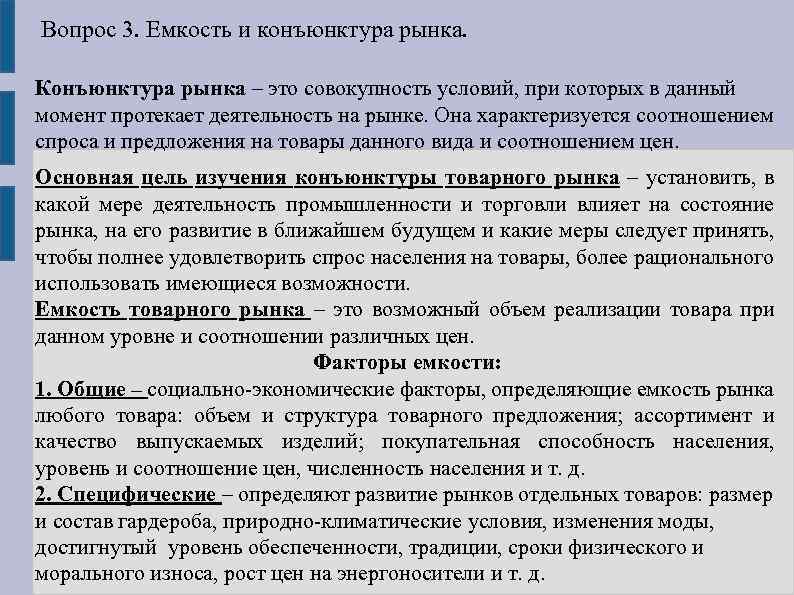 Вопрос 3. Емкость и конъюнктура рынка.

Конъюнктура рынка – это совокупность условий, при которых в данный момент протекает деятельность на рынке. Она характеризуется соотношением спроса и предложения на товары данного вида и соотношением цен.

Основная цель изучения конъюнктуры товарного рынка – установить, в какой мере деятельность промышленности и торговли влияет на состояние рынка, на его развитие в ближайшем будущем и какие меры следует принять, чтобы полнее удовлетворить спрос населения на товары, более рационального использовать имеющиеся возможности.
Емкость товарного рынка – это возможный объем реализации товара при данном уровне и соотношении различных цен.
Факторы емкости:
1. Общие – социально-экономические факторы, определяющие емкость рынка любого товара: объем и структура товарного предложения; ассортимент и качество выпускаемых изделий; покупательная способность населения, уровень и соотношение цен, численность населения и т. д.
2. Специфические – определяют развитие рынков отдельных товаров: размер и состав гардероба, природно-климатические условия, изменения моды, достигнутый уровень обеспеченности, традиции, сроки физического и морального износа, рост цен на энергоносители и т. д.